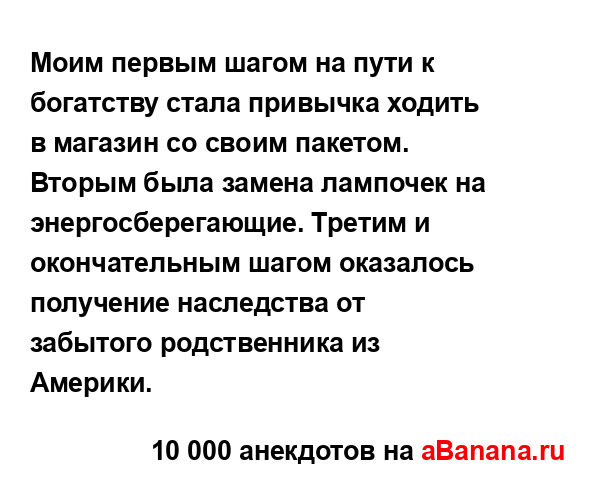 Моим первым шагом на пути к богатству стала привычка ходить в магазин со своим пакетом. Вторым была замена лампочек на энергосберегающие. Третим и окончательным шагом оказалось получение наследства от забытого родственника из Америки.

10 000 анекдотов на aBanana.ru